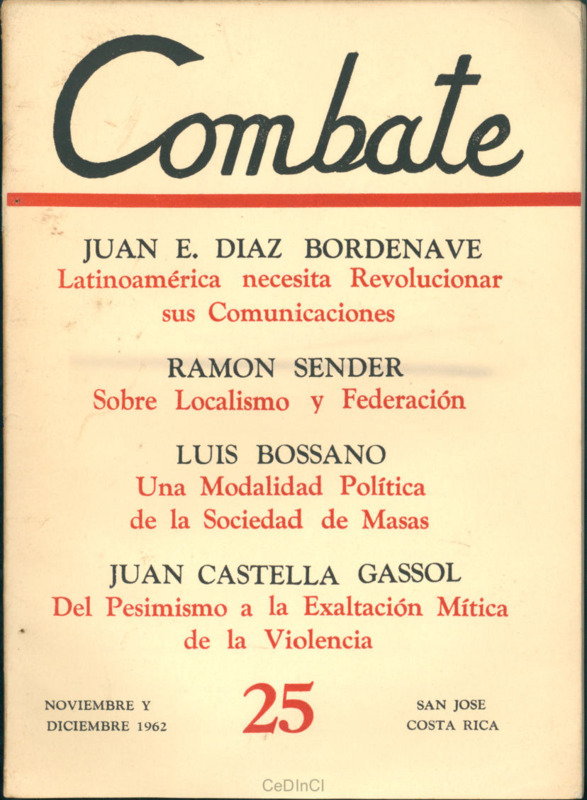 Combate

JUAN E. DIAZ BORDENAVE
Latinoamérica necesita Revolucionar sus Comunicaciones

RAMON SENDER
Sobre Localismo y Federación

LUIS BOSSANO
Una Modalidad Política de la Sociedad de Masas

JUAN CASTELLA GASSOL
Del Pesimismo a la Exaltación Mítica de la Violencia

NOVIEMBRE Y DICIEMBRE 1962

25

SAN JOSE COSTA RICA

CeDInCI